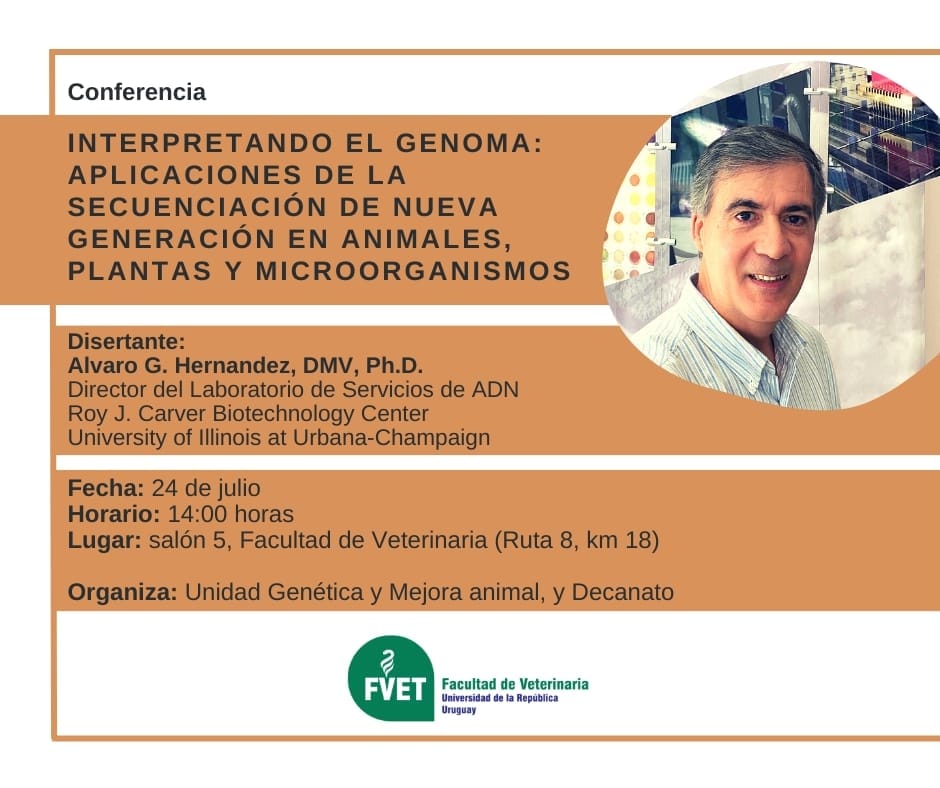 Conferencia

INTERPRETANDO EL GENOMA: APLICACIONES DE LA SECUENCIACIÓN DE NUEVA GENERACIÓN EN ANIMALES, PLANTAS Y MICROORGANISMOS

Disertante:
Alvaro G. Hernandez, DMV, Ph.D.
Director del Laboratorio de Servicios de ADN
Roy J. Carver Biotechnology Center
University of Illinois at Urbana-Champaign

Fecha: 24 de julio
Horario: 14:00 horas
Lugar: salón 5, Facultad de Veterinaria (Ruta 8, km 18)

Organiza: Unidad Genética y Mejora animal, y Decanato

FVET Facultad de Veterinaria
Universidad de la República
Uruguay